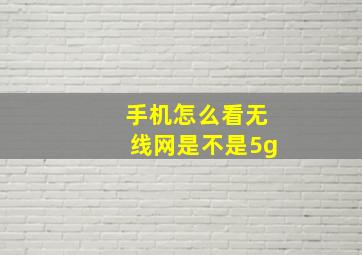 手机怎么看无线网是不是5g